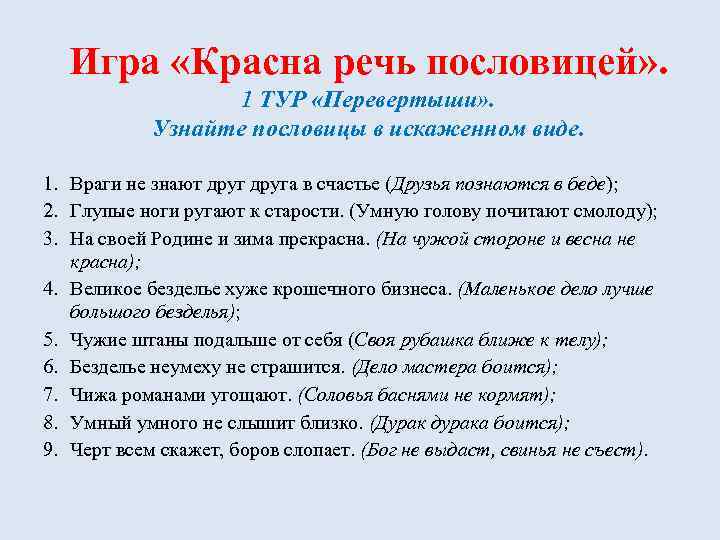 Игра «Красна речь пословицей».

1 ТУР «Перевертыши».

Узнайте пословицы в искаженном виде.

1. Враги не знают друг друга в счастье (Друзья познаются в беде);
2. Глупые ноги ругают к старости. (Умную голову почитают смолоду);
3. На своей Родине и зима прекрасна. (На чужой стороне и весна не красна);
4. Великое безделье хуже крошечного бизнеса. (Маленькое дело лучше большого безделья);
5. Чужие штаны подальше от себя (Своя рубашка ближе к телу);
6. Безделье неумеху не страшится. (Дело мастера боится);
7. Чижа романами угощают. (Соловья баснями не кормят);
8. Умный умного не слышит близко. (Дурак дурака боится);
9. Черт всем скажет, боров слопает. (Бог не выдаст, свинья не съест).